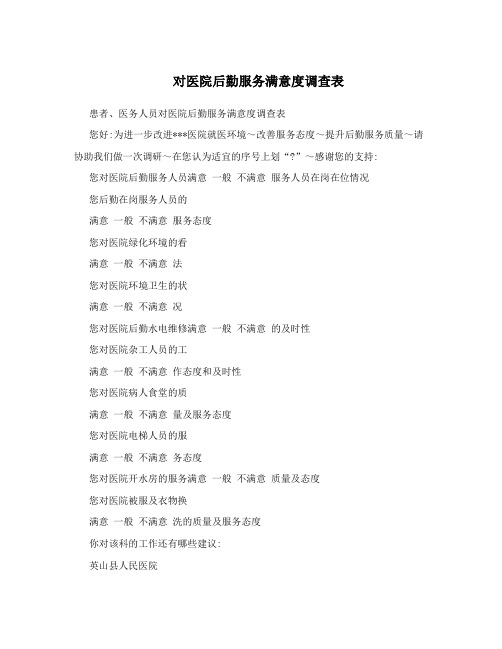 对医院后勤服务满意度调查表

患者、医务人员对医院后勤服务满意度调查表

您好:为进一步改进***医院就医环境～改善服务态度～提升后勤服务质量～请协助我们做一次调研～在您认为适宜的序号上划“?”～感谢您的支持:

您对医院后勤服务人员满意 一般 不满意 服务人员在岗在位情况

您后勤在岗服务人员的

满意 一般 不满意 服务态度

您对医院绿化环境的看

满意 一般 不满意 法

您对医院环境卫生的状

满意 一般 不满意 况

您对医院后勤水电维修满意 一般 不满意 的及时性

您对医院杂工人员的工

满意 一般 不满意 作态度和及时性

您对医院病人食堂的质

满意 一般 不满意 量及服务态度

您对医院电梯人员的服

满意 一般 不满意 务态度

您对医院开水房的服务满意 一般 不满意 质量及态度

您对医院被服及衣物换

满意 一般 不满意 洗的质量及服务态度

你对该科的工作还有哪些建议:

英山县人民医院